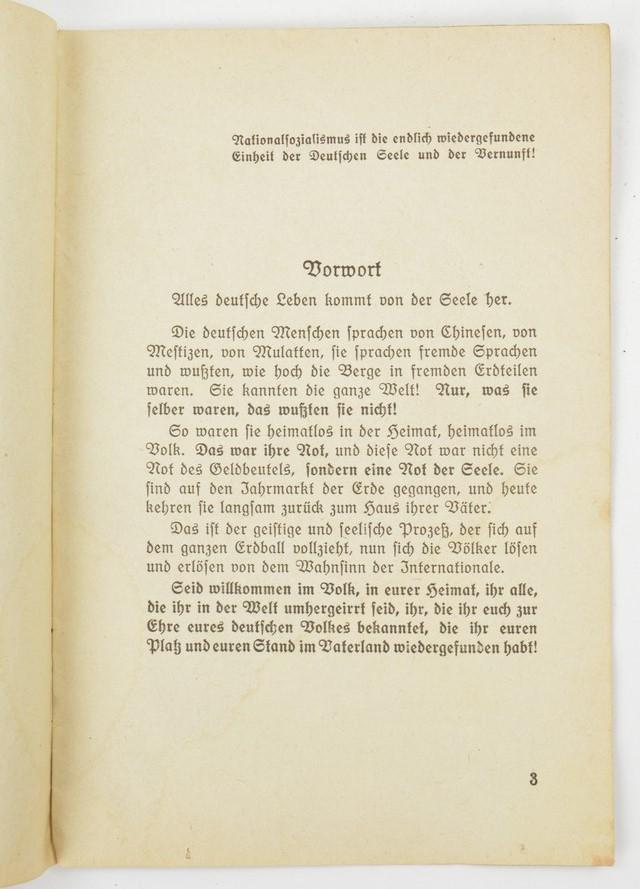 Nationalsozialismus ist die endlich wiedergefundene Einheit der Deutschen Seele und der Vernunft!

Vorwort

Alles deutsche Leben kommt von der Seele her.

Die deutschen Menschen sprachen von Chinesen, von Mestizen, von Mulatten, sie sprachen fremde Sprachen und wußten, wie hoch die Berge in fremden Erdteilen waren. Sie kannten die ganze Welt! Nur, was sie selber waren, das wußten sie nicht!

So waren sie heimatlos in der Heimat, heimatlos im Volk. Das war ihre Not, und diese Not war nicht eine Not des Geldbeutels, sondern eine Not der Seele. Sie sind auf den Jahrmarkt der Erde gegangen, und heute kehren sie langsam zurück zum Haus ihrer Väter.

Das ist der geistige und seelische Prozeß, der sich auf dem ganzen Erdball vollzieht, nun sich die Völker lösen und erlösen von dem Wahnsinn der Internationale.

Seid willkommen im Volk, in eurer Heimat, ihr alle, die ihr in der Welt umhergeirrt seid, ihr, die ihr euch zur Ehre eures deutschen Volkes bekanntet, die ihr euren Platz und euren Stand im Vaterland wiedergefunden habt!

3